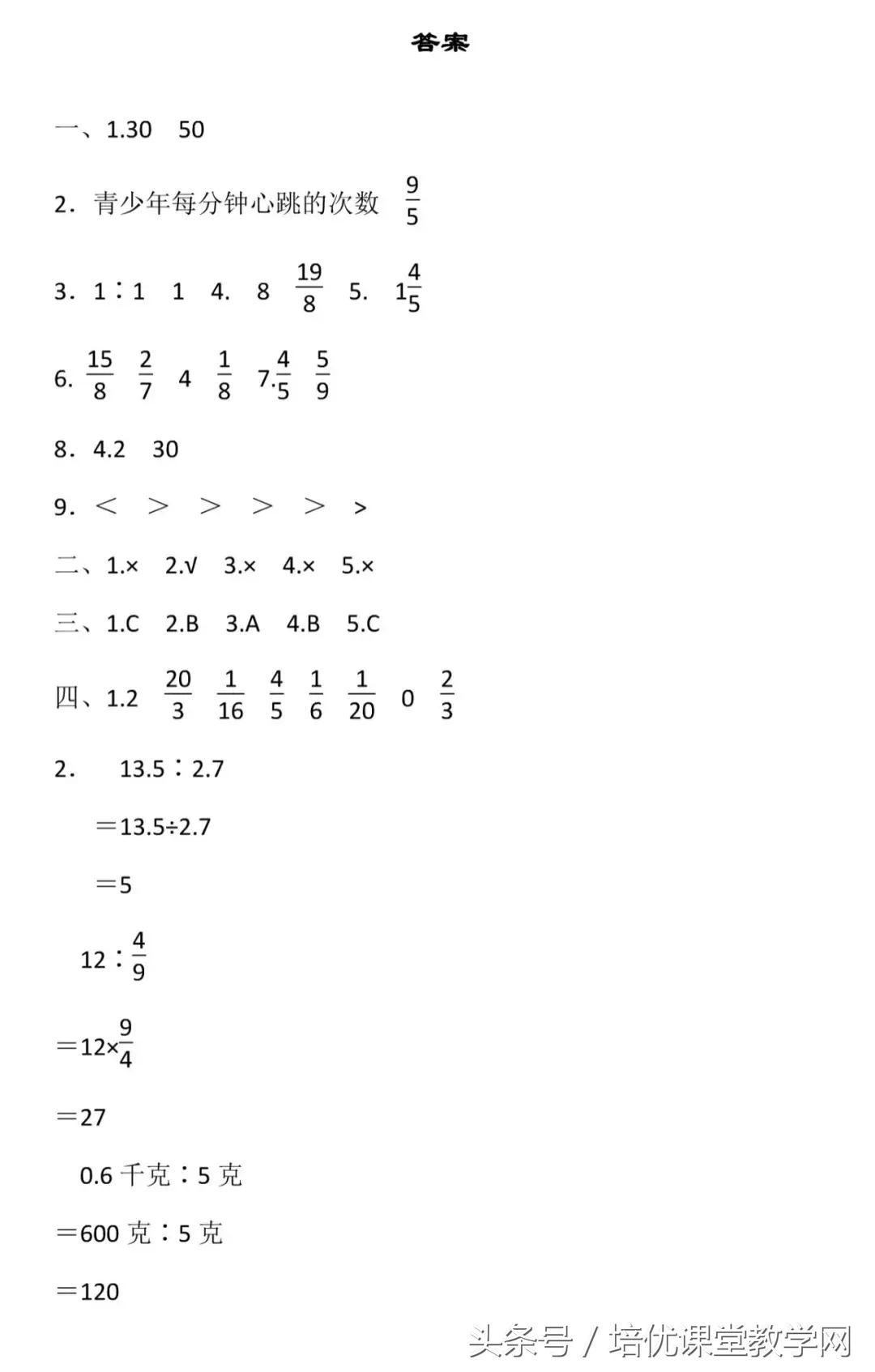 答案

一、1.30 50

2．青少年每分钟心跳的次数 $\frac{9}{5}$

3．1∶1 1 4. 8 $\frac{19}{8}$ 5. $1\frac{4}{5}$

6. $\frac{15}{8}$ $\frac{2}{7}$ 4 $\frac{1}{8}$ 7.$\frac{4}{5}$ $\frac{5}{9}$

8．4.2 30

9．< > > > > >

二、1.× 2.√ 3.× 4.× 5.×

三、1.C 2.B 3.A 4.B 5.C

四、1.2 $\frac{20}{3}$ $\frac{1}{16}$ $\frac{4}{5}$ $\frac{1}{6}$ $\frac{1}{20}$ 0 $\frac{2}{3}$

2． 13.5∶2.7

＝13.5÷2.7

＝5

12∶$\frac{4}{9}$

＝12×$\frac{9}{4}$

＝27

0.6 千克∶5 克

＝600 克∶5 克

＝120

头条号 / 培优课堂教学网